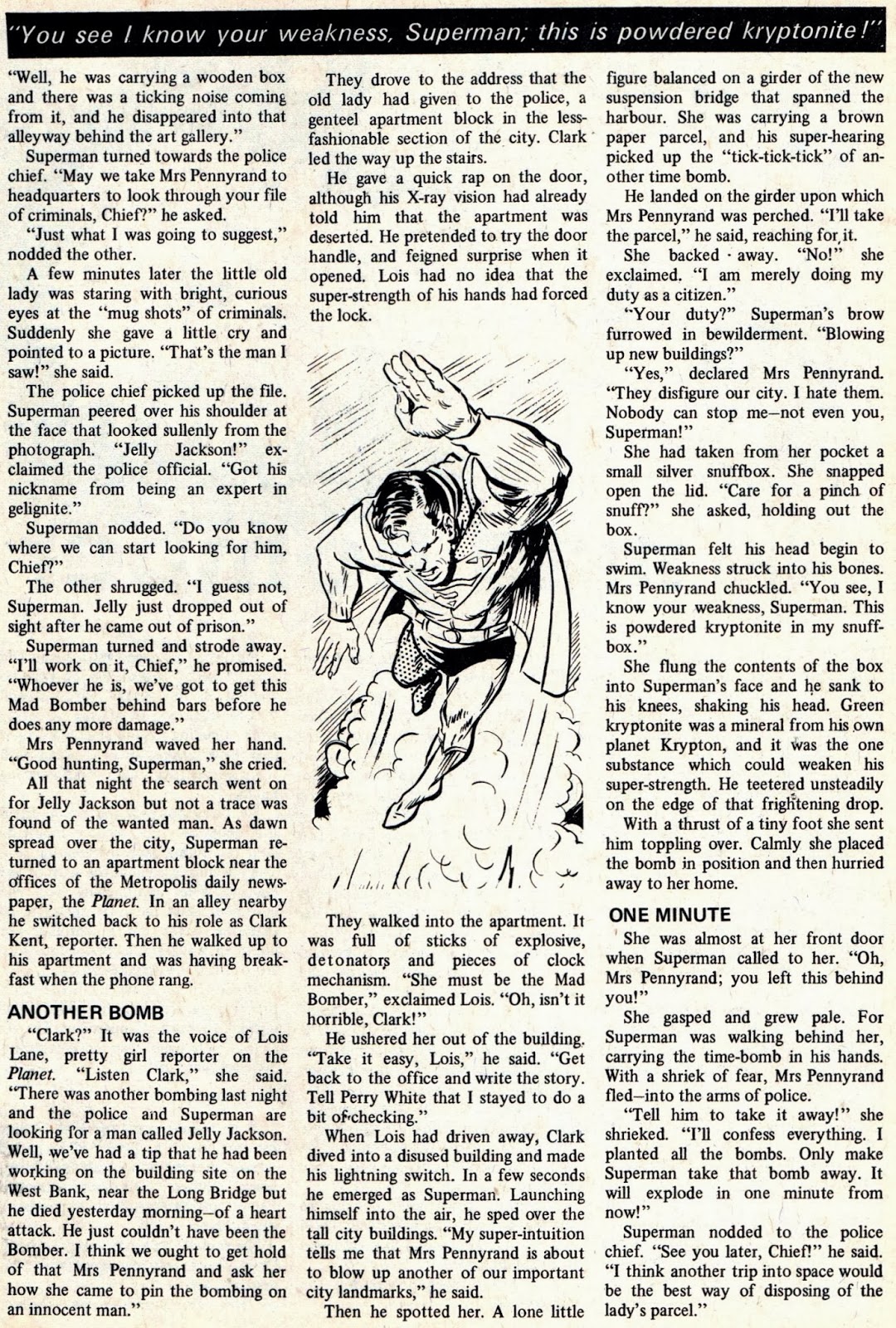 "You see I know your weakness, Superman; this is powdered kryptonite!"

"Well, he was carrying a wooden box and there was a ticking noise coming from it, and he disappeared into that alleyway behind the art gallery."

Superman turned towards the police chief. "May we take Mrs Pennyrand to headquarters to look through your file of criminals, Chief?" he asked.

"Just what I was going to suggest," nodded the other.

A few minutes later the little old lady was staring with bright, curious eyes at the "mug shots" of criminals. Suddenly she gave a little cry and pointed to a picture. "That's the man I saw!" she said.

The police chief picked up the file. Superman peered over his shoulder at the face that looked sullenly from the photograph. "Jelly Jackson!" exclaimed the police official. "Got his nickname from being an expert in gelignite."

Superman nodded. "Do you know where we can start looking for him, Chief?"

The other shrugged. "I guess not, Superman. Jelly just dropped out of sight after he came out of prison."

Superman turned and strode away. "I'll work on it, Chief," he promised. "Whoever he is, we've got to get this Mad Bomber behind bars before he does any more damage."

Mrs Pennyrand waved her hand. "Good hunting, Superman," she cried.

All that night the search went on for Jelly Jackson but not a trace was found of the wanted man. As dawn spread over the city, Superman returned to an apartment block near the offices of the Metropolis daily newspaper, the Planet. In an alley nearby he switched back to his role as Clark Kent, reporter. Then he walked up to his apartment and was having breakfast when the phone rang.

ANOTHER BOMB

"Clark?" It was the voice of Lois Lane, pretty girl reporter on the Planet. "Listen Clark," she said. "There was another bombing last night and the police and Superman are looking for a man called Jelly Jackson. Well, we've had a tip that he had been working on the building site on the West Bank, near the Long Bridge but he died yesterday morning—of a heart attack. He just couldn't have been the Bomber. I think we ought to get hold of that Mrs Pennyrand and ask her how she came to pin the bombing on an innocent man."

They drove to the address that the old lady had given to the police, a genteel apartment block in the less-fashionable section of the city. Clark led the way up the stairs.

He gave a quick rap on the door, although his X-ray vision had already told him that the apartment was deserted. He pretended to try the door handle, and feigned surprise when it opened. Lois had no idea that the super-strength of his hands had forced the lock.

They walked into the apartment. It was full of sticks of explosive, detonators and pieces of clock mechanism. "She must be the Mad Bomber," exclaimed Lois. "Oh, isn't it horrible, Clark!"

He ushered her out of the building. "Take it easy, Lois," he said. "Get back to the office and write the story. Tell Perry White that I stayed to do a bit of checking."

When Lois had driven away, Clark dived into a disused building and made his lightning switch. In a few seconds he emerged as Superman. Launching himself into the air, he sped over the tall city buildings. "My super-intuition tells me that Mrs Pennyrand is about to blow up another of our important city landmarks," he said.

Then he spotted her. A lone little figure balanced on a girder of the new suspension bridge that spanned the harbour. She was carrying a brown paper parcel, and his super-hearing picked up the "tick-tick-tick" of another time bomb.

He landed on the girder upon which Mrs Pennyrand was perched. "I'll take the parcel," he said, reaching for it.

She backed away. "No!" she exclaimed. "I am merely doing my duty as a citizen."

"Your duty?" Superman's brow furrowed in bewilderment. "Blowing up new buildings?"

"Yes," declared Mrs Pennyrand. "They disfigure our city. I hate them. Nobody can stop me—not even you, Superman!"

She had taken from her pocket a small silver snuffbox. She snapped open the lid. "Care for a pinch of snuff?" she asked, holding out the box.

Superman felt his head begin to swim. Weakness struck into his bones. Mrs Pennyrand chuckled. "You see, I know your weakness, Superman. This is powdered kryptonite in my snuffbox."

She flung the contents of the box into Superman's face and he sank to his knees, shaking his head. Green kryptonite was a mineral from his own planet Krypton, and it was the one substance which could weaken his super-strength. He teetered unsteadily on the edge of that frightening drop.

With a thrust of a tiny foot she sent him toppling over. Calmly she placed the bomb in position and then hurried away to her home.

ONE MINUTE

She was almost at her front door when Superman called to her. "Oh, Mrs Pennyrand; you left this behind you!"

She gasped and grew pale. For Superman was walking behind her, carrying the time-bomb in his hands. With a shriek of fear, Mrs Pennyrand fled—into the arms of police.

"Tell him to take it away!" she shrieked. "I'll confess everything. I planted all the bombs. Only make Superman take that bomb away. It will explode in one minute from now!"

Superman nodded to the police chief. "See you later, Chief!" he said. "I think another trip into space would be the best way of disposing of the lady's parcel."